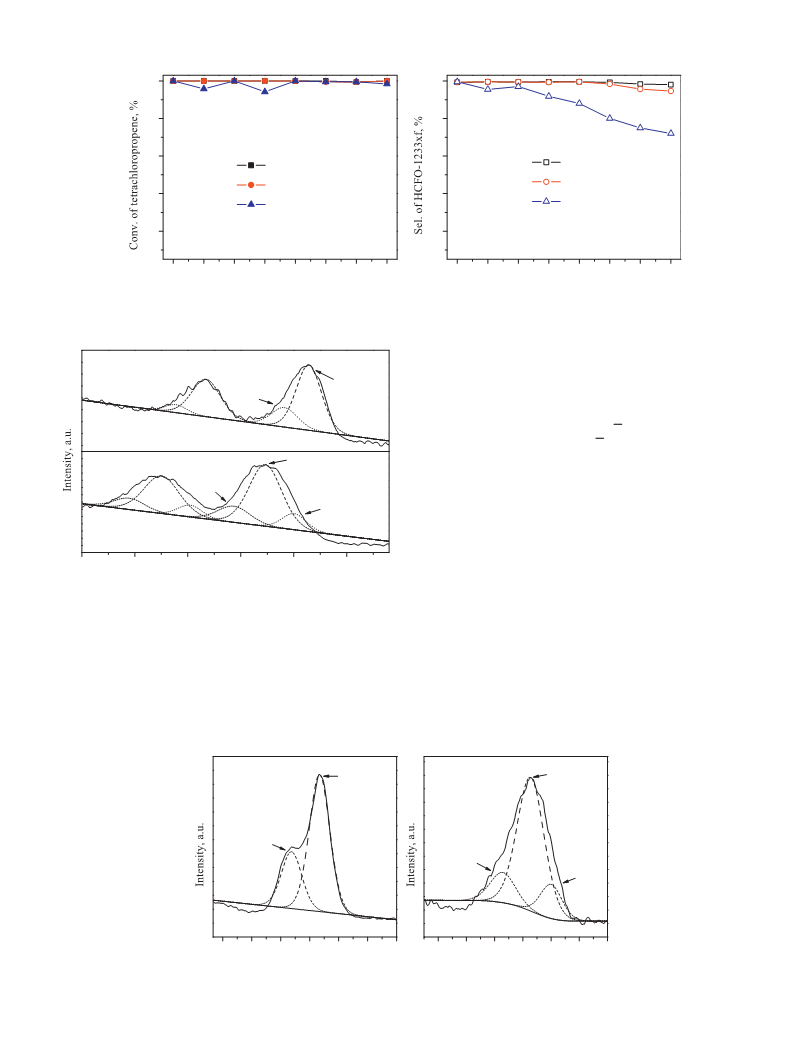 Conv. of tetrachloropropene, %

Sel. of HCFO-1233xf, %

Intensity, a.u.

Intensity, a.u.

Intensity, a.u.